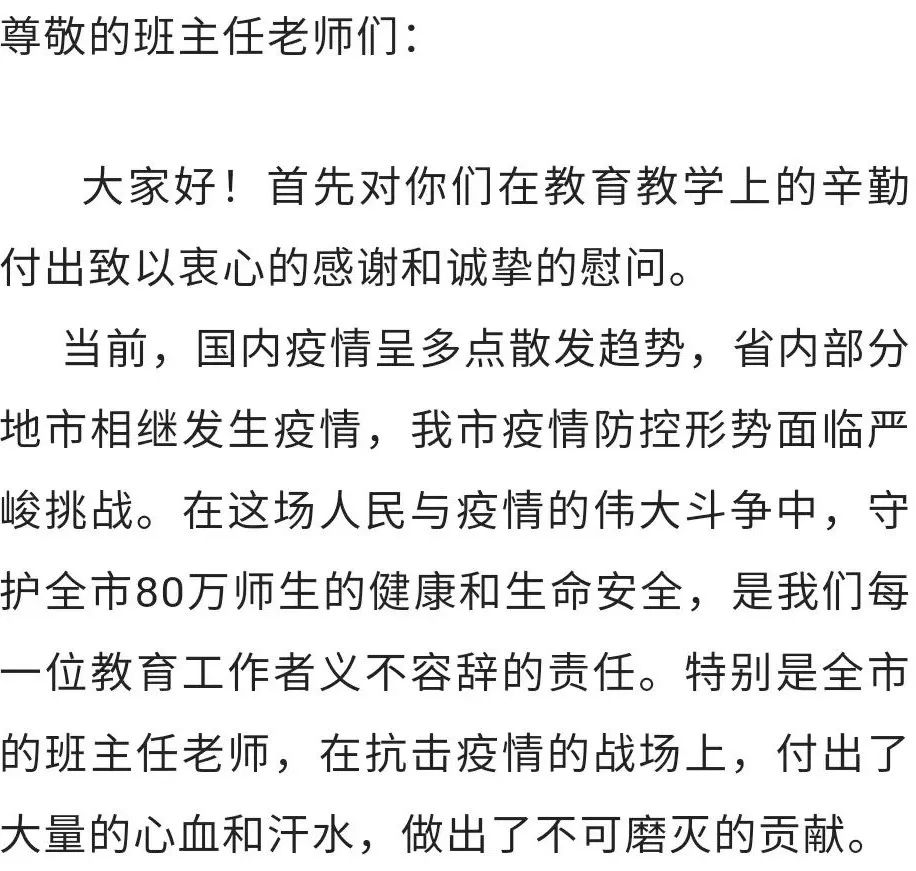 尊敬的班主任老师们：

大家好！首先对你们在教育教学上的辛勤付出致以衷心的感谢和诚挚的慰问。

当前，国内疫情呈多点散发趋势，省内部分地市相继发生疫情，我市疫情防控形势面临严峻挑战。在这场人民与疫情的伟大斗争中，守护全市80万师生的健康和生命安全，是我们每一位教育工作者义不容辞的责任。特别是全市的班主任老师，在抗击疫情的战场上，付出了大量的心血和汗水，做出了不可磨灭的贡献。